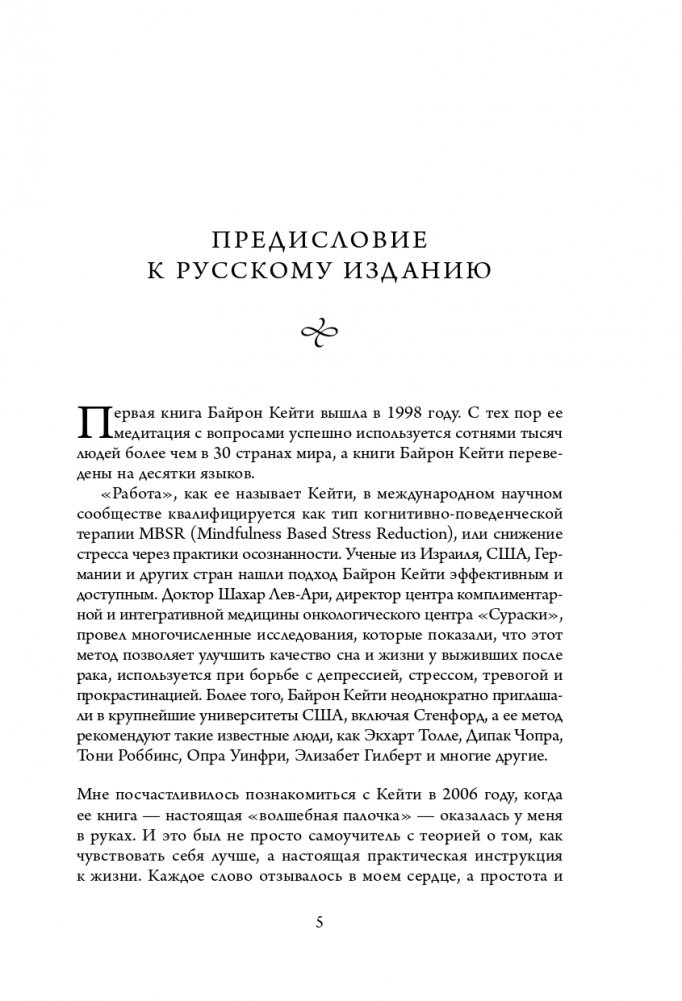 ПРЕДИСЛОВИЕ
К РУССКОМУ ИЗДАНИЮ

Первая книга Байрон Кейти вышла в 1998 году. С тех пор ее медитация с вопросами успешно используется сотнями тысяч людей более чем в 30 странах мира, а книги Байрон Кейти переведены на десятки языков.

«Работа», как ее называет Кейти, в международном научном сообществе квалифицируется как тип когнитивно-поведенческой терапии MBSR (Mindfulness Based Stress Reduction), или снижение стресса через практики осознанности. Ученые из Израиля, США, Германии и других стран нашли подход Байрон Кейти эффективным и доступным. Доктор Шахар Лев-Ари, директор центра комплиментарной и интегративной медицины онкологического центра «Сураски», провел многочисленные исследования, которые показали, что этот метод позволяет улучшить качество сна и жизни у выживших после рака, используется при борьбе с депрессией, стрессом, тревогой и прокрастинацией. Более того, Байрон Кейти неоднократно приглашали в крупнейшие университеты США, включая Стенфорд, а ее метод рекомендуют такие известные люди, как Экхарт Толле, Дипак Чопра, Тони Роббинс, Опра Уинфри, Элизабет Гилберт и многие другие.

Мне посчастливилось познакомиться с Кейти в 2006 году, когда ее книга — настоящая «волшебная палочка» — оказалась у меня в руках. И это был не просто самоучитель с теорией о том, как чувствовать себя лучше, а настоящая практическая инструкция к жизни. Каждое слово отзывалось в моем сердце, а простота и

5